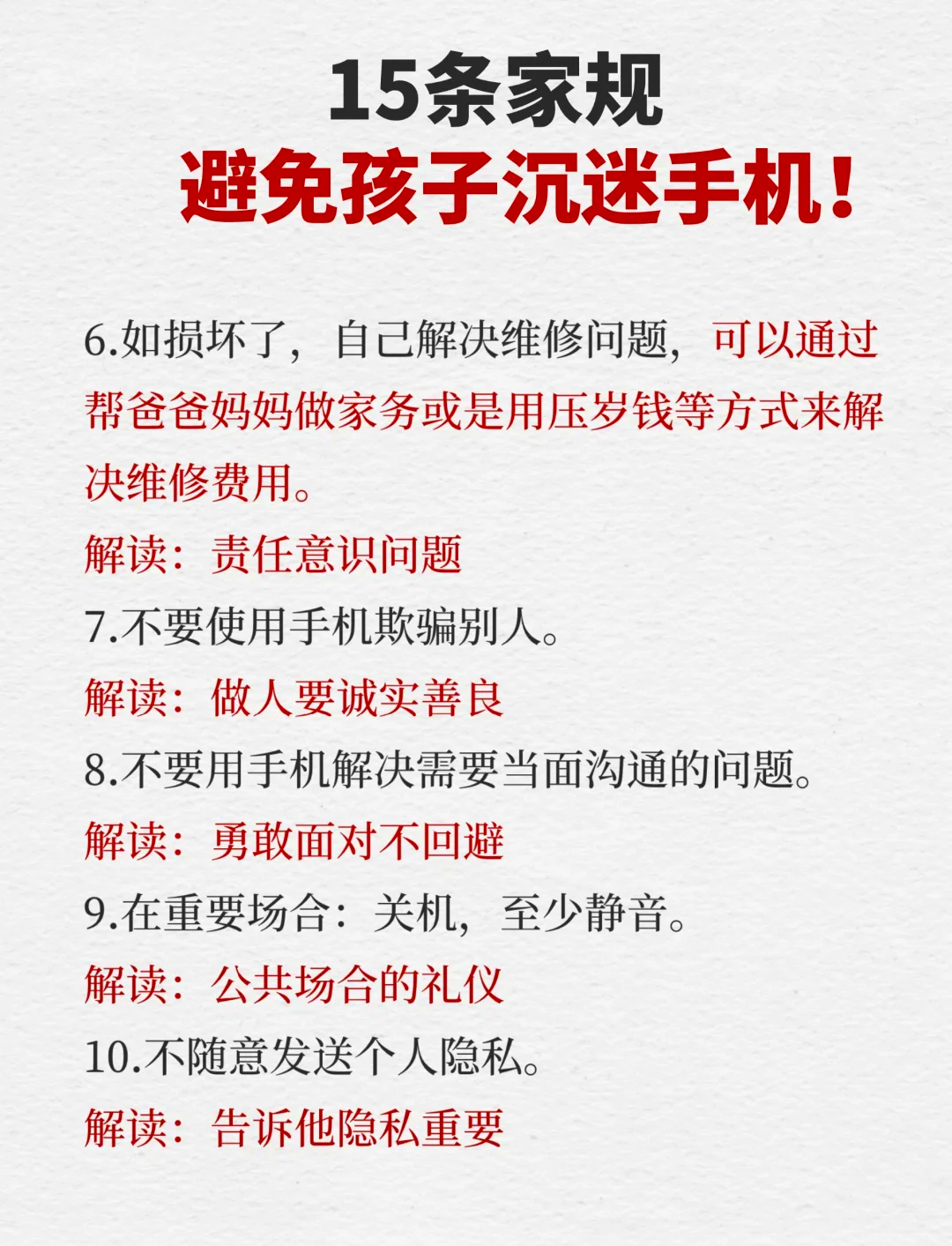 15条家规
避免孩子沉迷手机！

6.如损坏了，自己解决维修问题，可以通过帮爸爸妈妈做家务或是用压岁钱等方式来解决维修费用。

解读：责任意识问题

7.不要使用手机欺骗别人。

解读：做人要诚实善良

8.不要用手机解决需要当面沟通的问题。

解读：勇敢面对不回避

9.在重要场合：关机，至少静音。

解读：公共场合的礼仪

10.不随意发送个人隐私。

解读：告诉他隐私重要